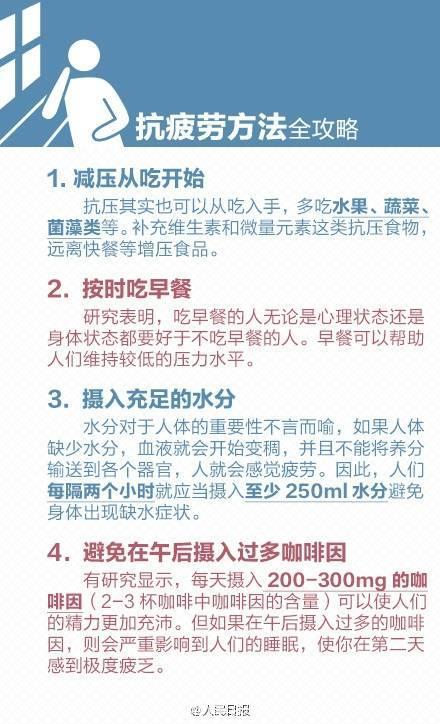 抗疲劳方法全攻略

1. 减压从吃开始

抗压其实也可以从吃入手，多吃水果、蔬菜、菌藻类等。补充维生素和微量元素这类抗压食物，远离快餐等增压食品。

2. 按时吃早餐

研究表明，吃早餐的人无论是心理状态还是身体状态都要好于不吃早餐的人。早餐可以帮助人们维持较低的压力水平。

3. 摄入充足的水分

水分对于人体的重要性不言而喻，如果人体缺少水分，血液就会开始变稠，并且不能将养分输送到各个器官，人就会感觉疲劳。因此，人们每隔两个小时就应当摄入至少 250ml 水分避免身体出现缺水症状。

4. 避免在午后摄入过多咖啡因

有研究显示，每天摄入 200-300mg 的咖啡因（2-3 杯咖啡中咖啡因的含量）可以使人们的精力更加充沛。但如果在午后摄入过多的咖啡因，则会严重影响到人们的睡眠，使你在第二天感到极度疲乏。

@人民日报